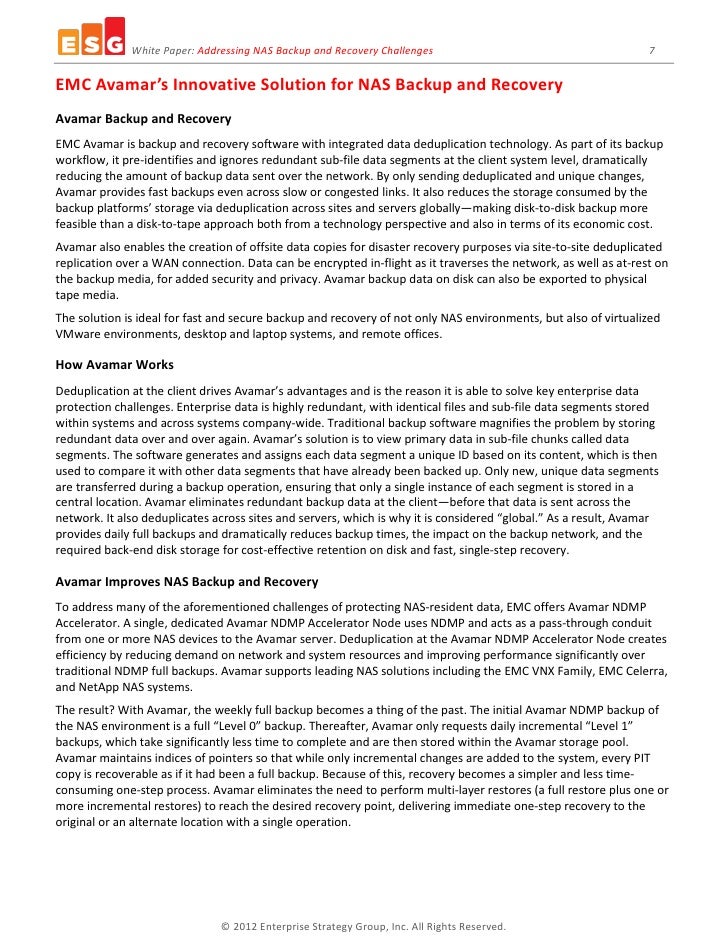 ESG White Paper: Addressing NAS Backup and Recovery Challenges 7

EMC Avamar's Innovative Solution for NAS Backup and Recovery

Avamar Backup and Recovery

EMC Avamar is backup and recovery software with integrated data deduplication technology. As part of its backup workflow, it pre-identifies and ignores redundant sub-file data segments at the client system level, dramatically reducing the amount of backup data sent over the network. By only sending deduplicated and unique changes, Avamar provides fast backups even across slow or congested links. It also reduces the storage consumed by the backup platforms' storage via deduplication across sites and servers globally—making disk-to-disk backup more feasible than a disk-to-tape approach both from a technology perspective and also in terms of its economic cost.

Avamar also enables the creation of offsite data copies for disaster recovery purposes via site-to-site deduplicated replication over a WAN connection. Data can be encrypted in-flight as it traverses the network, as well as at-rest on the backup media, for added security and privacy. Avamar backup data on disk can also be exported to physical tape media.

The solution is ideal for fast and secure backup and recovery of not only NAS environments, but also of virtualized VMware environments, desktop and laptop systems, and remote offices.

How Avamar Works

Deduplication at the client drives Avamar's advantages and is the reason it is able to solve key enterprise data protection challenges. Enterprise data is highly redundant, with identical files and sub-file data segments stored within systems and across systems company-wide. Traditional backup software magnifies the problem by storing redundant data over and over again. Avamar's solution is to view primary data in sub-file chunks called data segments. The software generates and assigns each data segment a unique ID based on its content, which is then used to compare it with other data segments that have already been backed up. Only new, unique data segments are transferred during a backup operation, ensuring that only a single instance of each segment is stored in a central location. Avamar eliminates redundant backup data at the client—before that data is sent across the network. It also deduplicates across sites and servers, which is why it is considered "global." As a result, Avamar provides daily full backups and dramatically reduces backup times, the impact on the backup network, and the required back-end disk storage for cost-effective retention on disk and fast, single-step recovery.

Avamar Improves NAS Backup and Recovery

To address many of the aforementioned challenges of protecting NAS-resident data, EMC offers Avamar NDMP Accelerator. A single, dedicated Avamar NDMP Accelerator Node uses NDMP and acts as a pass-through conduit from one or more NAS devices to the Avamar server. Deduplication at the Avamar NDMP Accelerator Node creates efficiency by reducing demand on network and system resources and improving performance significantly over traditional NDMP full backups. Avamar supports leading NAS solutions including the EMC VNX Family, EMC Celerra, and NetApp NAS systems.

The result? With Avamar, the weekly full backup becomes a thing of the past. The initial Avamar NDMP backup of the NAS environment is a full "Level 0" backup. Thereafter, Avamar only requests daily incremental "Level 1" backups, which take significantly less time to complete and are then stored within the Avamar storage pool. Avamar maintains indices of pointers so that while only incremental changes are added to the system, every PIT copy is recoverable as if it had been a full backup. Because of this, recovery becomes a simpler and less time-consuming one-step process. Avamar eliminates the need to perform multi-layer restores (a full restore plus one or more incremental restores) to reach the desired recovery point, delivering immediate one-step recovery to the original or an alternate location with a single operation.

© 2012 Enterprise Strategy Group, Inc. All Rights Reserved.